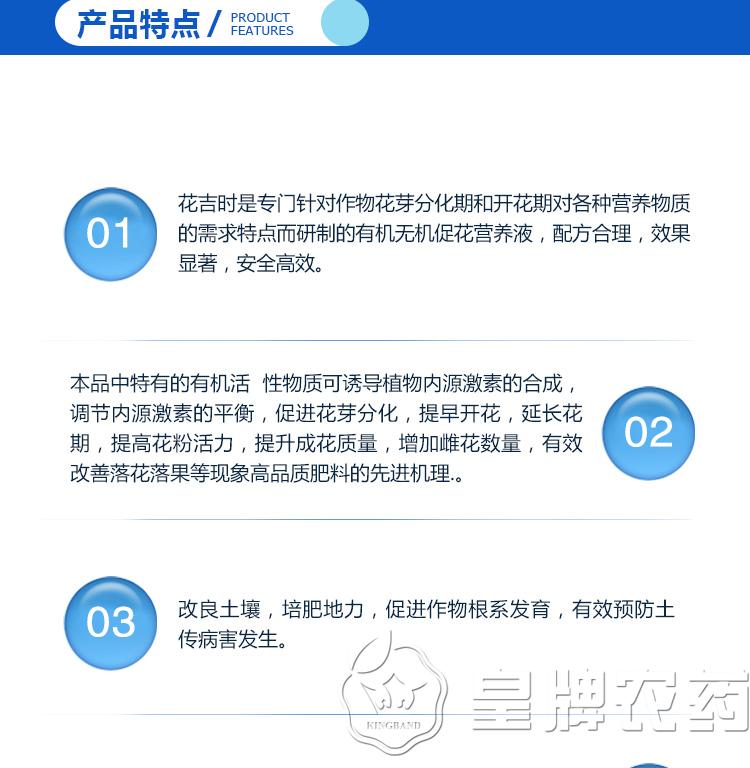 产品特点 / PRODUCT FEATURES

01

花吉时是专门针对作物花芽分化期和开花期对各种营养物质的需求特点而研制的有机无机促花营养液，配方合理，效果显著，安全高效。

本品中特有的有机活 性物质可诱导植物内源激素的合成，调节内源激素的平衡，促进花芽分化，提早开花，延长花期，提高花粉活力，提升成花质量，增加雌花数量，有效改善落花落果等现象高品质肥料的先进机理.。

02

03

改良土壤，培肥地力，促进作物根系发育，有效预防土传病害发生。

KINGBAND

皇牌农药